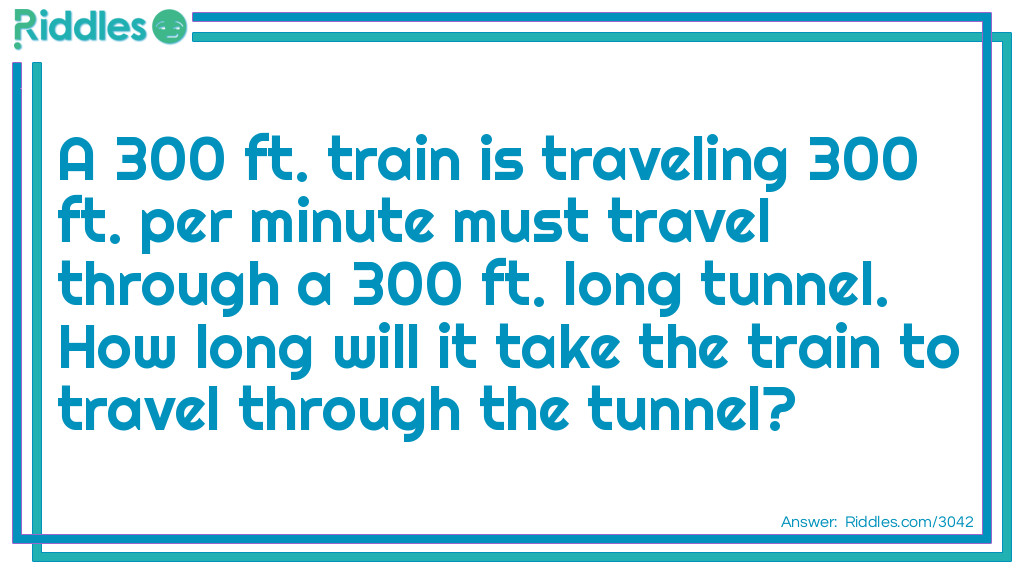 Riddles

A 300 ft. train is traveling 300 ft. per minute must travel through a 300 ft. long tunnel. How long will it take the train to travel through the tunnel?

Answer: Riddles.com/3042